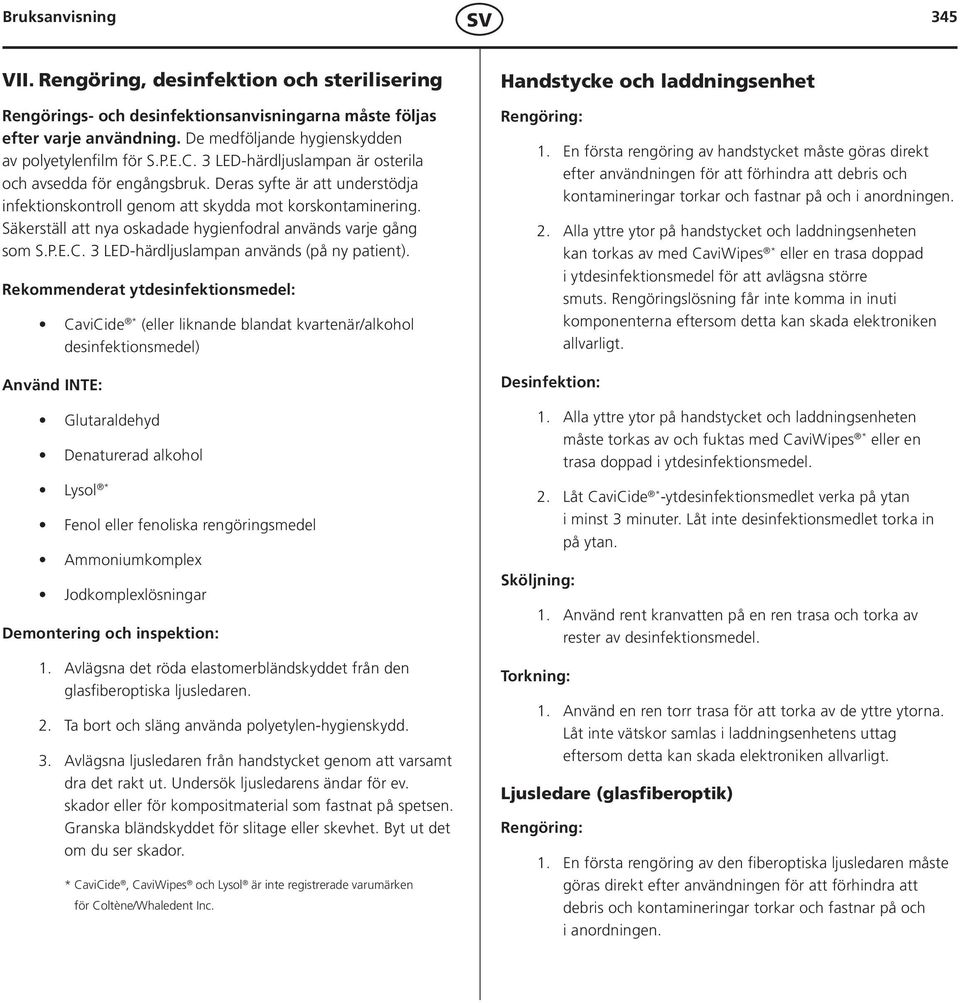 Bruksanvisning SV 345

VII. Rengöring, desinfektion och sterilisering

Rengörings- och desinfektionsanvisningarna måste följas efter varje användning. De medföljande hygienskydden av polyetylenfilm för S.P.E.C. 3 LED-härdljuslampan är osterila och avsedda för engångsbruk. Deras syfte är att understödja infektionskontroll genom att skydda mot korskontaminering. Säkerställ att nya oskadade hygienfodral används varje gång som S.P.E.C. 3 LED-härdljuslampan används (på ny patient).

Rekommenderat ytdesinfektionsmedel:

• CaviCide®* (eller liknande blandat kvartenär/alkohol desinfektionsmedel)

Använd INTE:

• Glutaraldehyd
• Denaturerad alkohol
• Lysol®*
• Fenol eller fenoliska rengöringsmedel
• Ammoniumkomplex
• Jodkomplexlösningar

Demontering och inspektion:

1. Avlägsna det röda elastomerbländskyddet från den glasfiberoptiska ljusledaren.

2. Ta bort och släng använda polyetylen-hygienskydd.

3. Avlägsna ljusledaren från handstycket genom att varsamt dra det rakt ut. Undersök ljusledarens ändar för ev. skador eller för kompositmaterial som fastnat på spetsen. Granska bländskyddet för slitage eller skevhet. Byt ut det om du ser skador.

* CaviCide®, CaviWipes® och Lysol® är inte registrerade varumärken för Coltène/Whaledent Inc.

Handstycke och laddningsenhet

Rengöring:

1. En första rengöring av handstycket måste göras direkt efter användningen för att förhindra att debris och kontamineringar torkar och fastnar på och i anordningen.

2. Alla yttre ytor på handstycket och laddningsenheten kan torkas av med CaviWipes®* eller en trasa doppad i ytdesinfektionsmedel för att avlägsna större smuts. Rengöringslösning får inte komma in inuti komponenterna eftersom detta kan skada elektroniken allvarligt.

Desinfektion:

1. Alla yttre ytor på handstycket och laddningsenheten måste torkas av och fuktas med CaviWipes®* eller en trasa doppad i ytdesinfektionsmedel.

2. Låt CaviCide®*-ytdesinfektionsmedlet verka på ytan i minst 3 minuter. Låt inte desinfektionsmedlet torka in på ytan.

Sköljning:

1. Använd rent kranvatten på en ren trasa och torka av rester av desinfektionsmedel.

Torkning:

1. Använd en ren torr trasa för att torka av de yttre ytorna. Låt inte vätskor samlas i laddningsenhetens uttag eftersom detta kan skada elektroniken allvarligt.

Ljusledare (glasfiberoptik)

Rengöring:

1. En första rengöring av den fiberoptiska ljusledaren måste göras direkt efter användningen för att förhindra att debris och kontamineringar torkar och fastnar på och i anordningen.